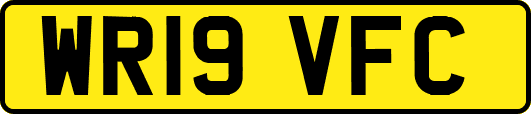 WR19 VFC